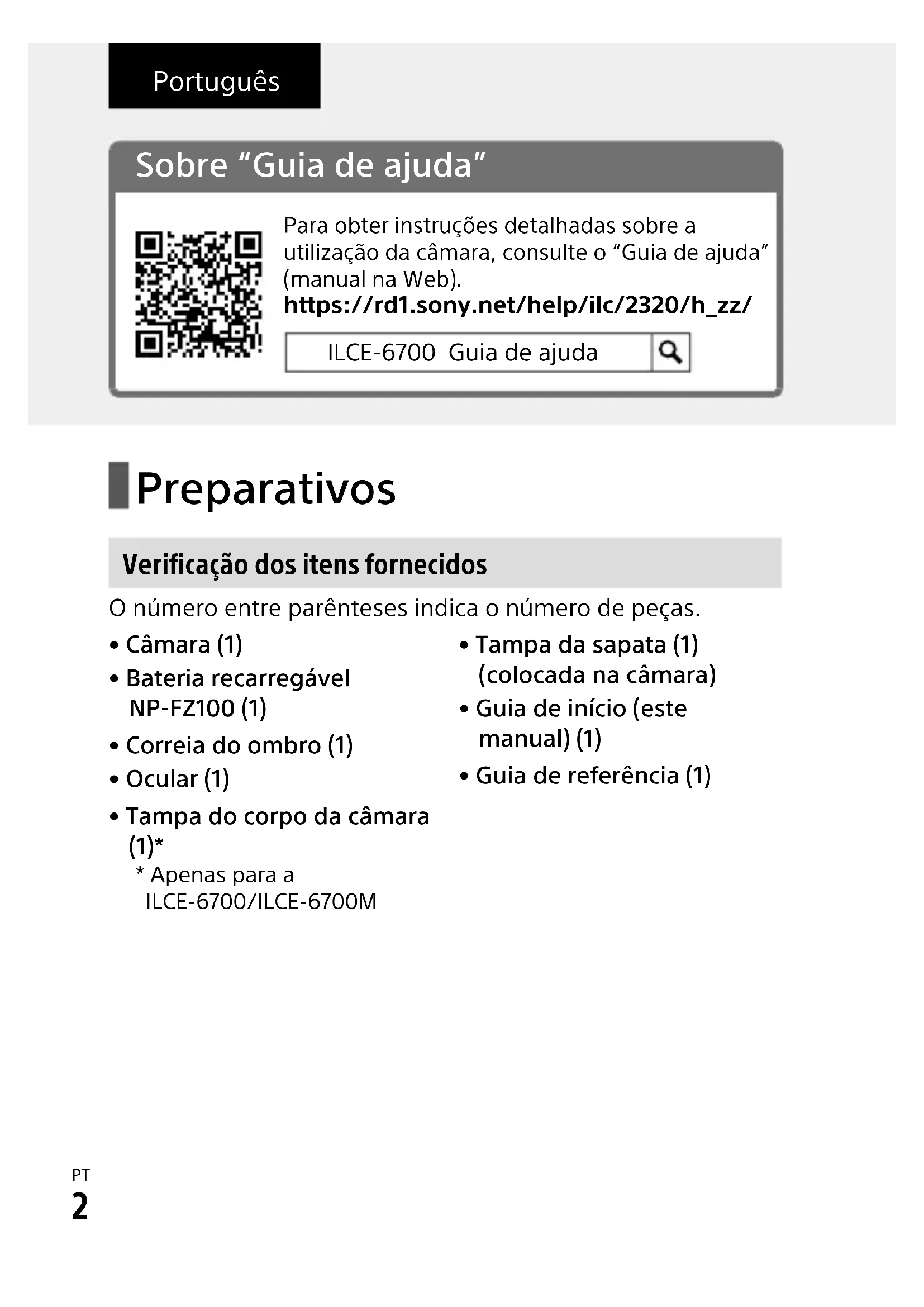 Português

Sobre “Guia de ajuda”

Para obter instruções detalhadas sobre a utilização da câmara, consulte o “Guia de ajuda” (manual na Web).
https://rd1.sony.net/help/ilc/2320/h_zz/

ILCE-6700 Guia de ajuda

Preparativos

Verificação dos itens fornecidos

O número entre parênteses indica o número de peças.

• Câmara (1)
• Bateria recarregável NP-FZ100 (1)
• Correia do ombro (1)
• Ocular (1)
• Tampa do corpo da câmara (1)*
* Apenas para a ILCE-6700/ILCE-6700M

• Tampa da sapata (1) (colocada na câmara)
• Guia de início (este manual) (1)
• Guia de referência (1)

PT
2